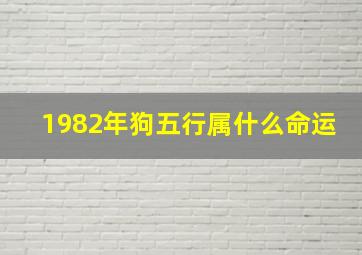 1982年狗五行属什么命运